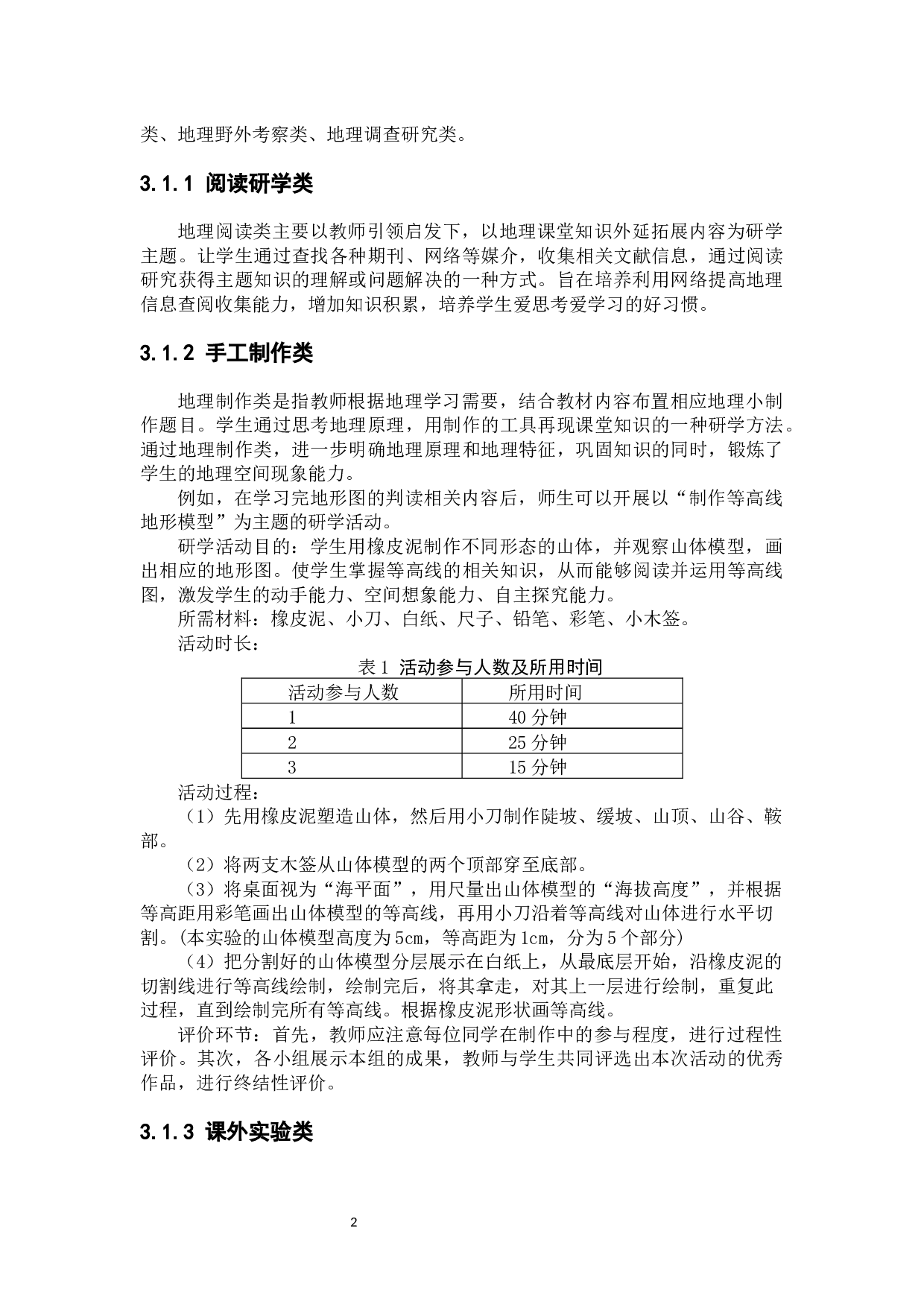 类、地理野外考察类、地理调查研究类。

3.1.1 阅读研学类

地理阅读类主要以教师引领启发下，以地理课堂知识外延拓展内容为研学主题。让学生通过查找各种期刊、网络等媒介，收集相关文献信息，通过阅读研究获得主题知识的理解或问题解决的一种方式。旨在培养利用网络提高地理信息查阅收集能力，增加知识积累，培养学生爱思考爱学习的好习惯。

3.1.2 手工制作类

地理制作类是指教师根据地理学习需要，结合教材内容布置相应地理小制作题目。学生通过思考地理原理，用制作的工具再现课堂知识的一种研学方法。通过地理制作类，进一步明确地理原理和地理特征，巩固知识的同时，锻炼了学生的地理空间现象能力。

例如，在学习完地形图的判读相关内容后，师生可以开展以“制作等高线地形模型”为主题的研学活动。

研学活动目的：学生用橡皮泥制作不同形态的山体，并观察山体模型，画出相应的地形图。使学生掌握等高线的相关知识，从而能够阅读并运用等高线图，激发学生的动手能力、空间想象能力、自主探究能力。

所需材料：橡皮泥、小刀、白纸、尺子、铅笔、彩笔、小木签。

活动时长：

表 1 活动参与人数及所用时间

| 活动参与人数 | 所用时间 |
|---|---|
| 1 | 40 分钟 |
| 2 | 25 分钟 |
| 3 | 15 分钟 |

活动过程：

（1）先用橡皮泥塑造山体，然后用小刀制作陡坡、缓坡、山顶、山谷、鞍部。

（2）将两支木签从山体模型的两个顶部穿至底部。

（3）将桌面视为“海平面”，用尺量出山体模型的“海拔高度”，并根据等高距用彩笔画出山体模型的等高线，再用小刀沿着等高线对山体进行水平切割。(本实验的山体模型高度为5㎝，等高距为1㎝，分为5个部分)

（4）把分割好的山体模型分层展示在白纸上，从最底层开始，沿橡皮泥的切割线进行等高线绘制，绘制完后，将其拿走，对其上一层进行绘制，重复此过程，直到绘制完所有等高线。根据橡皮泥形状画等高线。

评价环节：首先，教师应注意每位同学在制作中的参与程度，进行过程性评价。其次，各小组展示本组的成果，教师与学生共同评选出本次活动的优秀作品，进行终结性评价。

3.1.3 课外实验类

2